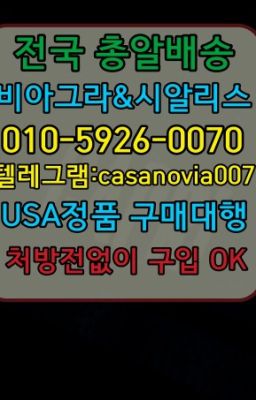 전국 총알배송
비아그라&시알리스
010-5926-0070
텔레그램:casanovia007
USA정품 구매대행
처방전없이 구입 OK